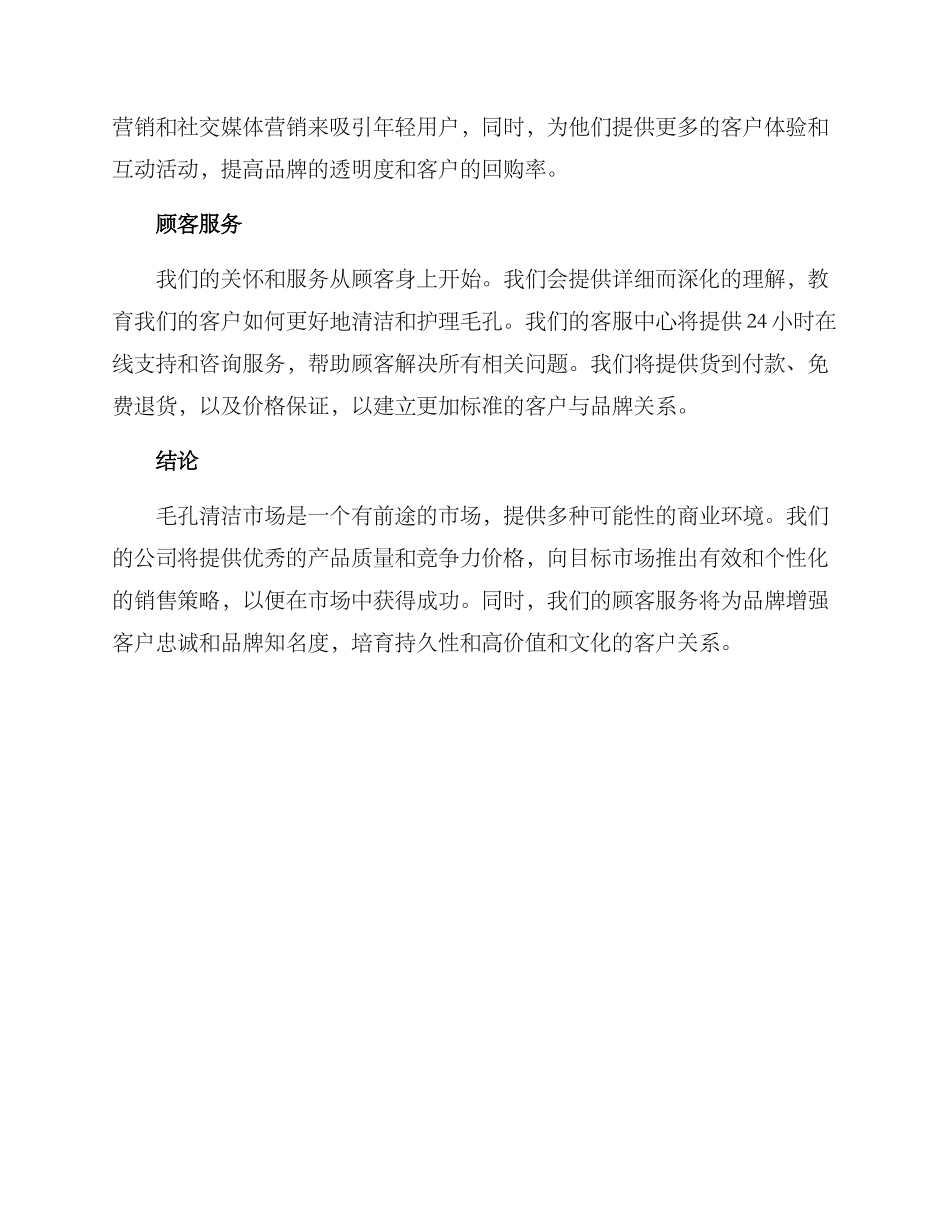 营销和社交媒体营销来吸引年轻用户，同时，为他们提供更多的客户体验和互动活动，提高品牌的透明度和客户的回购率。

顾客服务

我们的关怀和服务从顾客身上开始。我们会提供详细而深化的理解，教育我们的客户如何更好地清洁和护理毛孔。我们的客服中心将提供 24 小时在线支持和咨询服务，帮助顾客解决所有相关问题。我们将提供货到付款、免费退货，以及价格保证，以建立更加标准的客户与品牌关系。

结论

毛孔清洁市场是一个有前途的市场，提供多种可能性的商业环境。我们的公司将提供优秀的产品质量和竞争力价格，向目标市场推出有效和个性化的销售策略，以便在市场中获得成功。同时，我们的顾客服务将为品牌增强客户忠诚和品牌知名度，培育持久性和高价值和文化的客户关系。